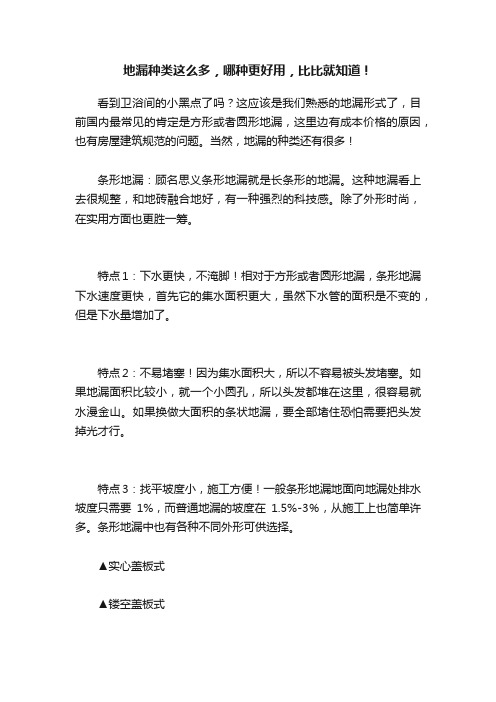 地漏种类这么多，哪种更好用，比比就知道！

看到卫浴间的小黑点了吗？这应该是我们熟悉的地漏形式了，目前国内最常见的肯定是方形或者圆形地漏，这里边有成本价格的原因，也有房屋建筑规范的问题。当然，地漏的种类还有很多！

条形地漏：顾名思义条形地漏就是长条形的地漏。这种地漏看上去很规整，和地砖融合地好，有一种强烈的科技感。除了外形时尚，在实用方面也更胜一筹。

特点1：下水更快，不淹脚！相对于方形或者圆形地漏，条形地漏下水速度更快，首先它的集水面积更大，虽然下水管的面积是不变的，但是下水量增加了。

特点2：不易堵塞！因为集水面积大，所以不容易被头发堵塞。如果地漏面积比较小，就一个小圆孔，所以头发都堆在这里，很容易就水漫金山。如果换做大面积的条状地漏，要全部堵住恐怕需要把头发掉光才行。

特点3：找平坡度小，施工方便！一般条形地漏地面向地漏处排水坡度只需要 1%，而普通地漏的坡度在 1.5%-3%，从施工上也简单许多。条形地漏中也有各种不同外形可供选择。

▲实心盖板式

▲镂空盖板式